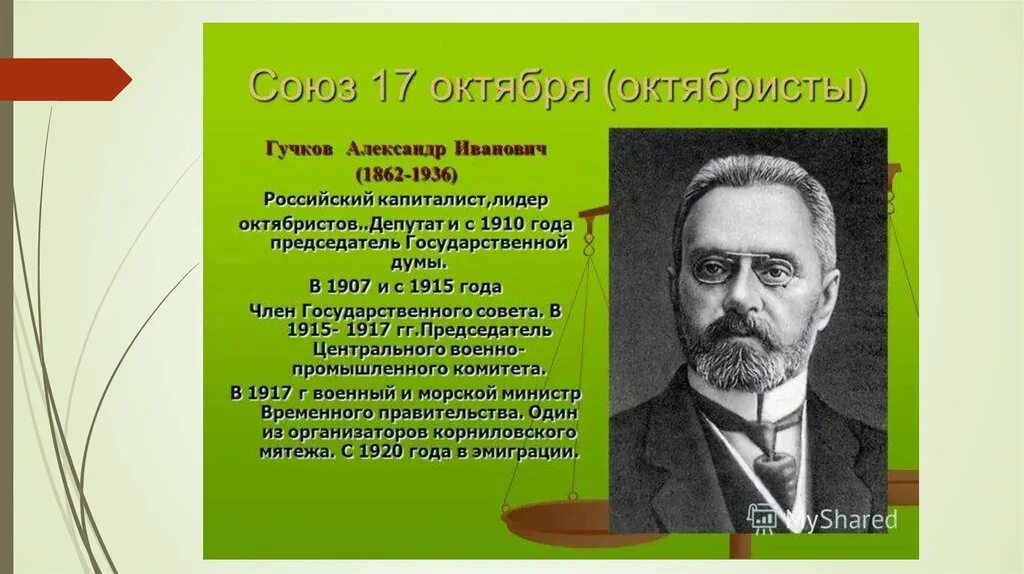 Союз 17 октября (октябристы)

Гучков Александр Иванович (1862-1936)

Российский капиталист,лидер октябристов..Депутат и с 1910 года председатель Государственной думы.

В 1907 и с 1915 года

Член Государственного совета. В 1915- 1917 гг.Председатель Центрального военно-промышленного комитета.

В 1917 г военный и морской министр Временного правительства. Один из организаторов корниловского мятежа. С 1920 года в эмиграции.

MyShared